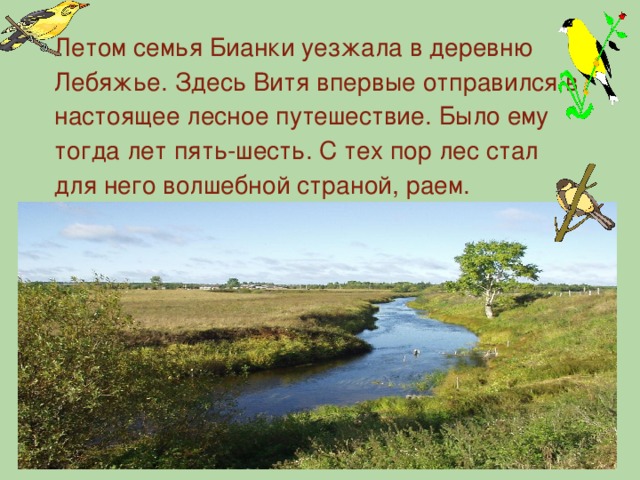 Летом семья Бианки уезжала в деревню Лебяжье. Здесь Витя впервые отправился в настоящее лесное путешествие. Было ему тогда лет пять-шесть. С тех пор лес стал для него волшебной страной, раем.